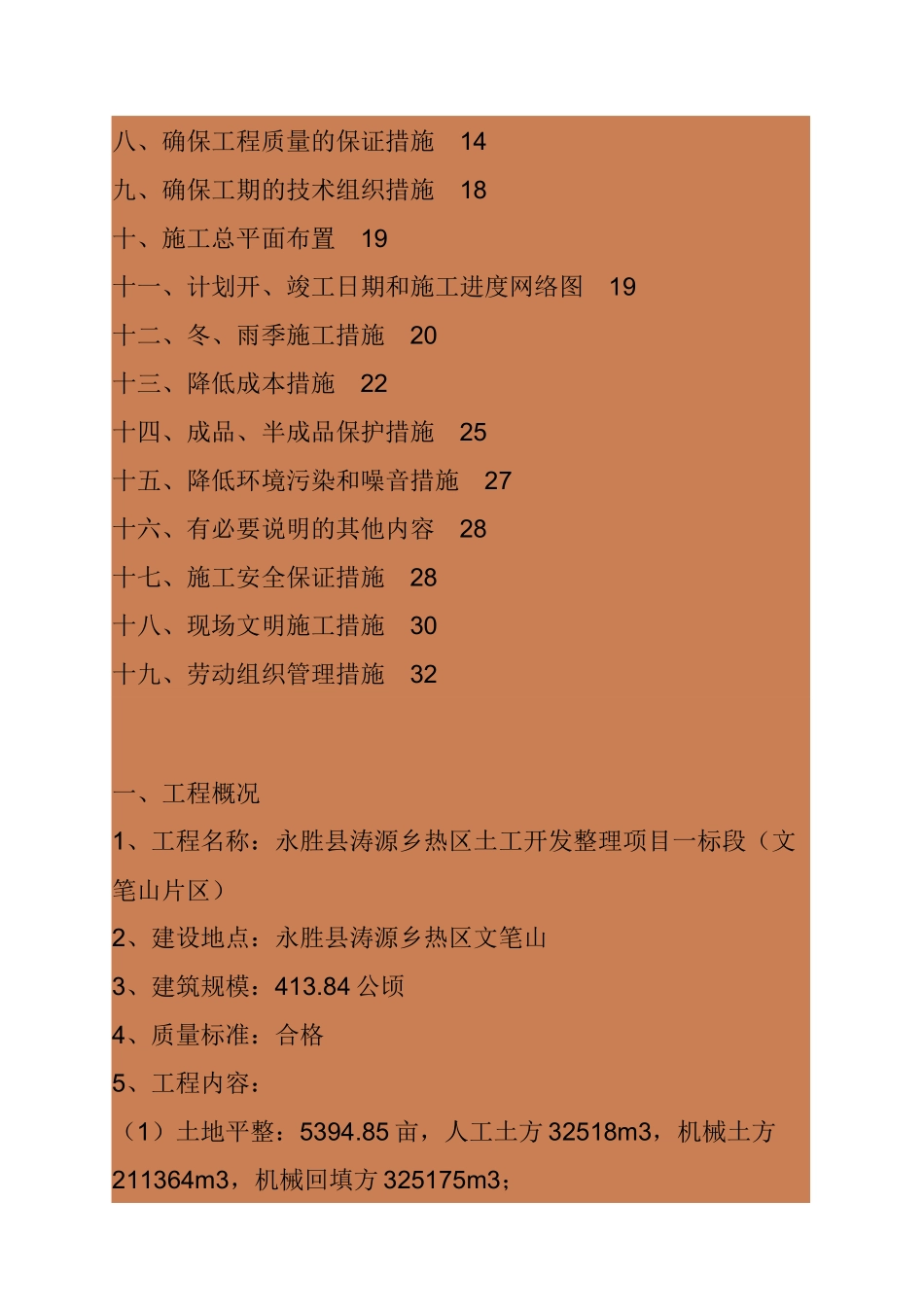 八、确保工程质量的保证措施　14
九、确保工期的技术组织措施　18
十、施工总平面布置　19
十一、计划开、竣工日期和施工进度网络图　19
十二、冬、雨季施工措施　20
十三、降低成本措施　22
十四、成品、半成品保护措施　25
十五、降低环境污染和噪音措施　27
十六、有必要说明的其他内容　28
十七、施工安全保证措施　28
十八、现场文明施工措施　30
十九、劳动组织管理措施　32

一、工程概况
1、工程名称：永胜县涛源乡热区土工开发整理项目一标段（文笔山片区）
2、建设地点：永胜县涛源乡热区文笔山
3、建筑规模：413.84 公顷
4、质量标准：合格
5、工程内容：
（1）土地平整：5394.85 亩，人工土方 32518m3，机械土方 211364m3，机械回填方 325175m3；